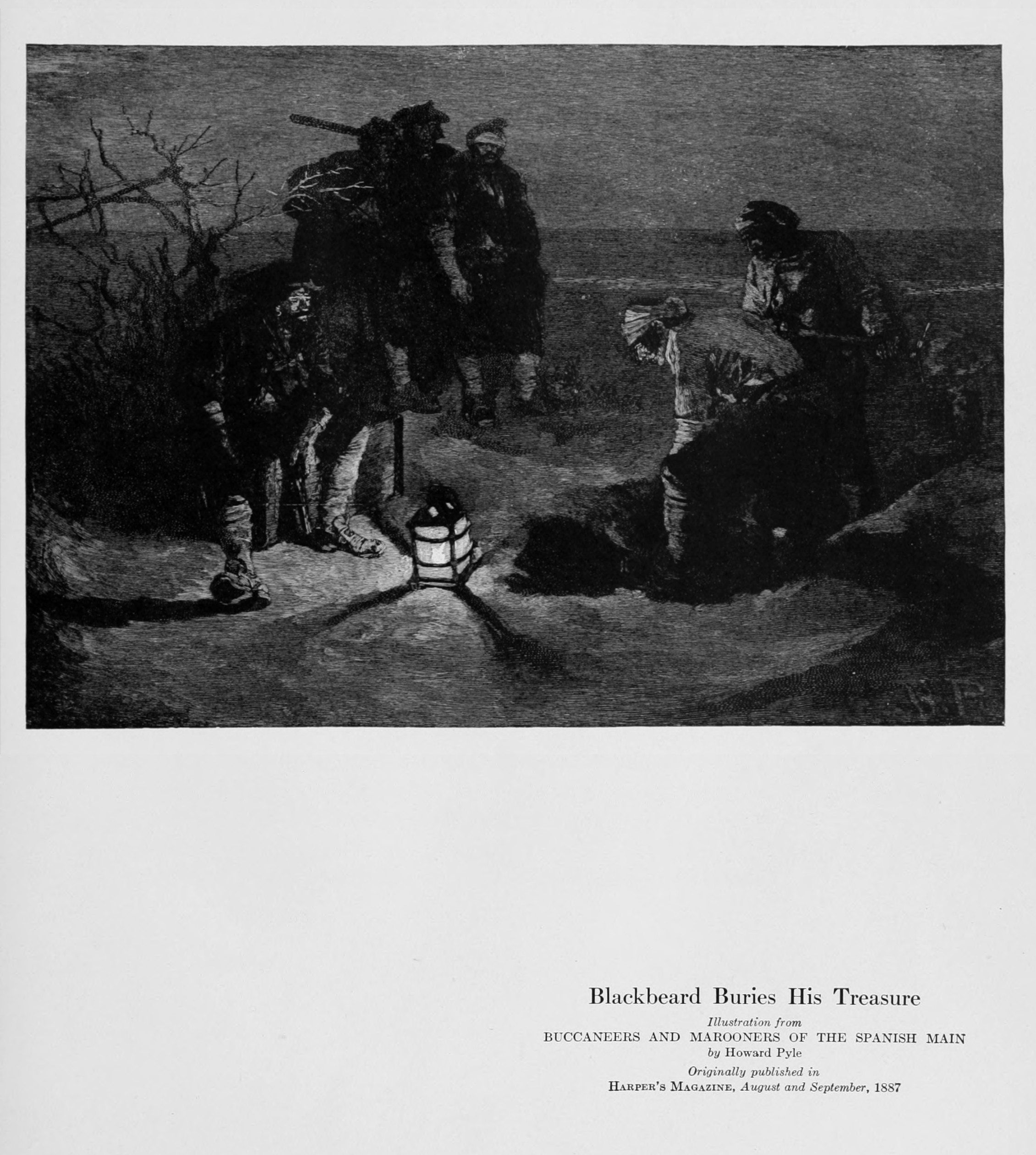 Blackbeard Buries His Treasure

Illustration from
BUCCANEERS AND MAROONERS OF THE SPANISH MAIN
by Howard Pyle

Originally published in
HARPER'S MAGAZINE, August and September, 1887